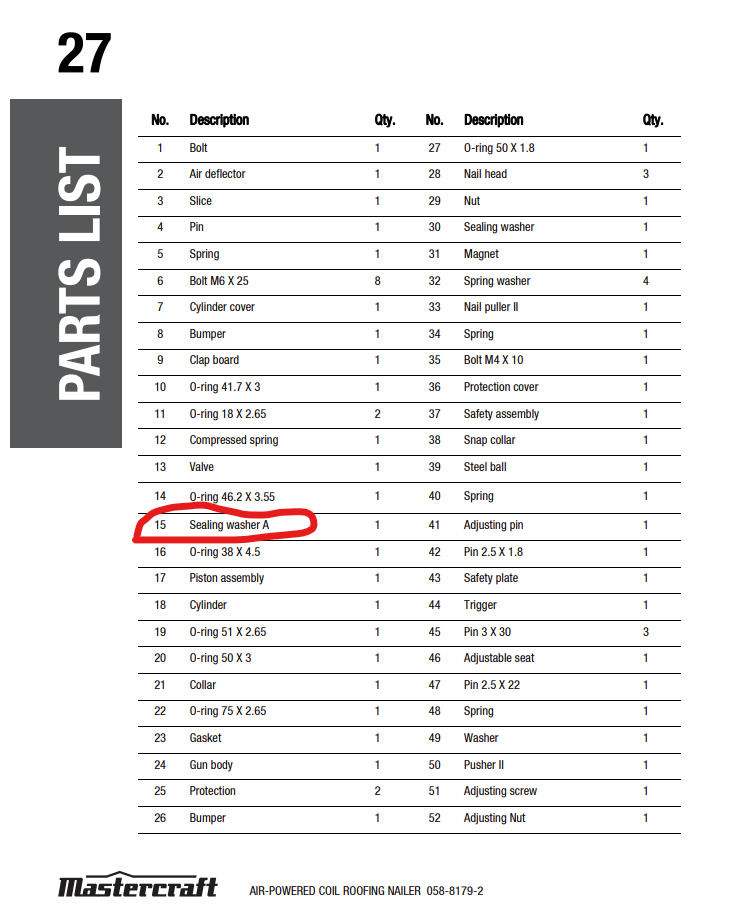 27

PARTS LIST

| No. | Description | Qty. | No. | Description | Qty. |
|---|---|---|---|---|---|
| 1 | Bolt | 1 | 27 | O-ring 50 X 1.8 | 1 |
| 2 | Air deflector | 1 | 28 | Nail head | 3 |
| 3 | Slice | 1 | 29 | Nut | 1 |
| 4 | Pin | 1 | 30 | Sealing washer | 1 |
| 5 | Spring | 1 | 31 | Magnet | 1 |
| 6 | Bolt M6 X 25 | 8 | 32 | Spring washer | 4 |
| 7 | Cylinder cover | 1 | 33 | Nail puller II | 1 |
| 8 | Bumper | 1 | 34 | Spring | 1 |
| 9 | Clap board | 1 | 35 | Bolt M4 X 10 | 1 |
| 10 | O-ring 41.7 X 3 | 1 | 36 | Protection cover | 1 |
| 11 | O-ring 18 X 2.65 | 2 | 37 | Safety assembly | 1 |
| 12 | Compressed spring | 1 | 38 | Snap collar | 1 |
| 13 | Valve | 1 | 39 | Steel ball | 1 |
| 14 | O-ring 46.2 X 3.55 | 1 | 40 | Spring | 1 |
| 15 | Sealing washer A | 1 | 41 | Adjusting pin | 1 |
| 16 | O-ring 38 X 4.5 | 1 | 42 | Pin 2.5 X 1.8 | 1 |
| 17 | Piston assembly | 1 | 43 | Safety plate | 1 |
| 18 | Cylinder | 1 | 44 | Trigger | 1 |
| 19 | O-ring 51 X 2.65 | 1 | 45 | Pin 3 X 30 | 3 |
| 20 | O-ring 50 X 3 | 1 | 46 | Adjustable seat | 1 |
| 21 | Collar | 1 | 47 | Pin 2.5 X 22 | 1 |
| 22 | O-ring 75 X 2.65 | 1 | 48 | Spring | 1 |
| 23 | Gasket | 1 | 49 | Washer | 1 |
| 24 | Gun body | 1 | 50 | Pusher II | 1 |
| 25 | Protection | 2 | 51 | Adjusting screw | 1 |
| 26 | Bumper | 1 | 52 | Adjusting Nut | 1 |

Mastercraft AIR-POWERED COIL ROOFING NAILER 058-8179-2